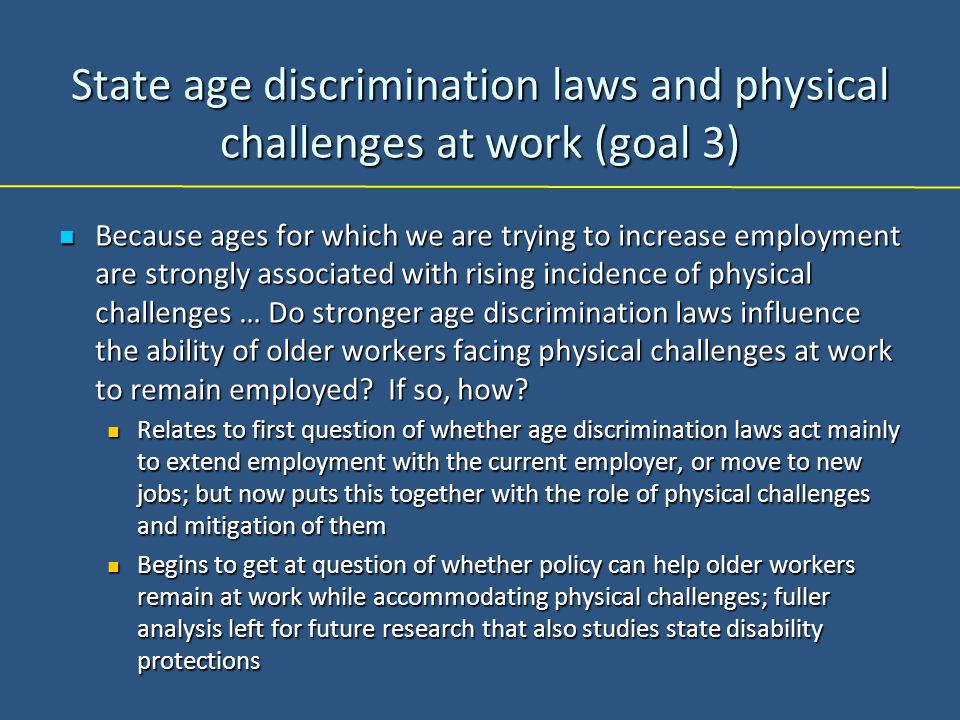 State age discrimination laws and physical challenges at work (goal 3)

Because ages for which we are trying to increase employment are strongly associated with rising incidence of physical challenges … Do stronger age discrimination laws influence the ability of older workers facing physical challenges at work to remain employed? If so, how?

Relates to first question of whether age discrimination laws act mainly to extend employment with the current employer, or move to new jobs; but now puts this together with the role of physical challenges and mitigation of them

Begins to get at question of whether policy can help older workers remain at work while accommodating physical challenges; fuller analysis left for future research that also studies state disability protections